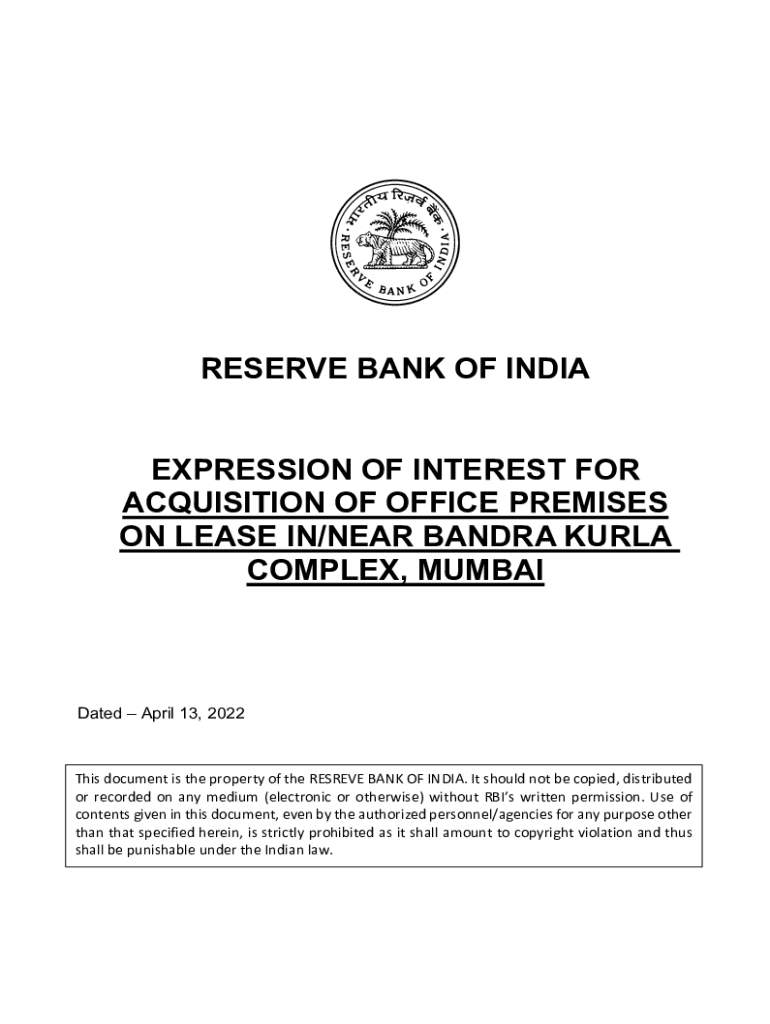 भारतीय रिज़र्व बैंक
RESERVE BANK OF INDIA

RESERVE BANK OF INDIA

EXPRESSION OF INTEREST FOR ACQUISITION OF OFFICE PREMISES ON LEASE IN/NEAR BANDRA KURLA COMPLEX, MUMBAI

Dated – April 13, 2022

This document is the property of the RESREVE BANK OF INDIA. It should not be copied, distributed or recorded on any medium (electronic or otherwise) without RBI's written permission. Use of contents given in this document, even by the authorized personnel/agencies for any purpose other than that specified herein, is strictly prohibited as it shall amount to copyright violation and thus shall be punishable under the Indian law.